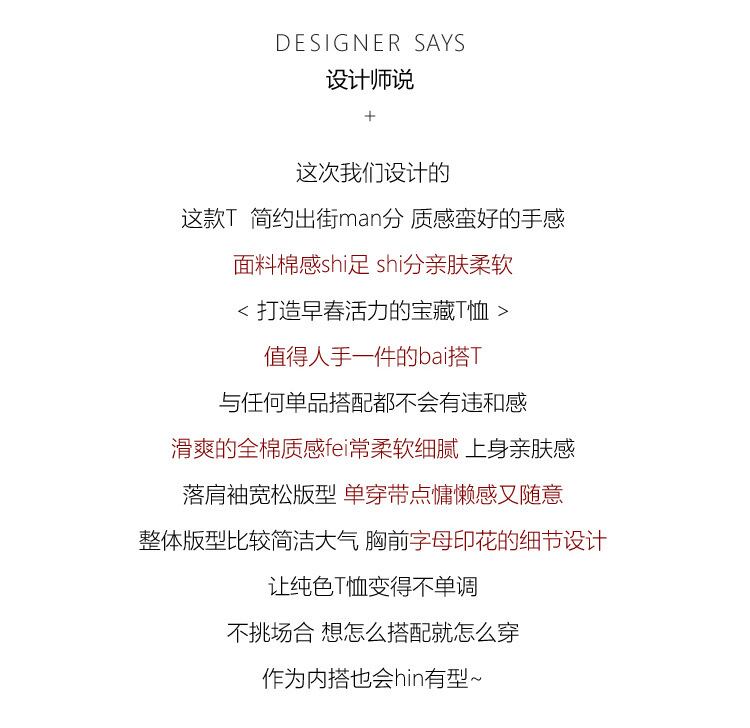 DESIGNER SAYS
设计师说
+

这次我们设计的

这款T 简约出街man分 质感蛮好的手感

面料棉感shi足 shi分亲肤柔软

< 打造早春活力的宝藏T恤 >

值得人手一件的bai搭T

与任何单品搭配都不会有违和感

滑爽的全棉质感fei常柔软细腻 上身亲肤感

落肩袖宽松版型 单穿带点慵懒感又随意

整体版型比较简洁大气 胸前字母印花的细节设计

让纯色T恤变得不单调

不挑场合 想怎么搭配就怎么穿

作为内搭也会hin有型~